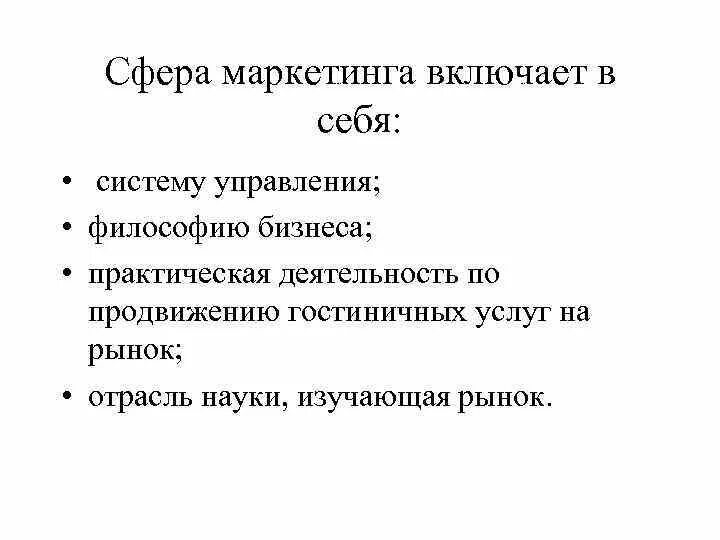 Сфера маркетинга включает в себя:

• систему управления;
• философию бизнеса;
• практическая деятельность по продвижению гостиничных услуг на рынок;
• отрасль науки, изучающая рынок.